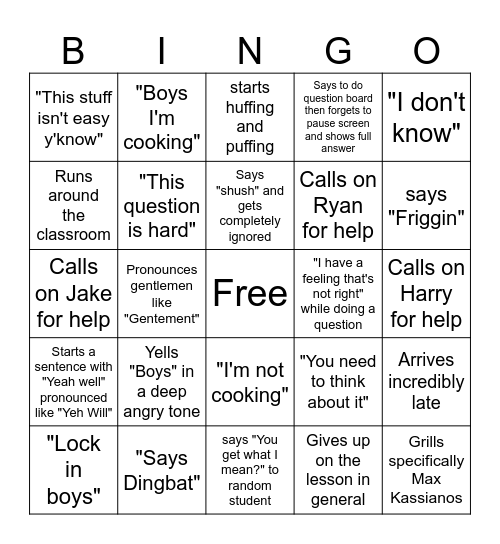 | B | I | N | G | O |
|---|---|---|---|---|
| "This stuff isn't easy y'know" | "Boys I'm cooking" | starts huffing and puffing | Says to do question board then forgets to pause screen and shows full answer | "I don't know" |
| Runs around the classroom | "This question is hard" | Says "shush" and gets completely ignored | Calls on Ryan for help | says "Friggin" |
| Calls on Jake for help | Pronounces gentlemen like "Gentement" | Free | "I have a feeling that's not right" while doing a question | Calls on Harry for help |
| Starts a sentence with "Yeah well" pronounced like "Yeh Will" | Yells "Boys" in a deep angry tone | "I'm not cooking" | "You need to think about it" | Arrives incredibly late |
| "Lock in boys" | "Says Dingbat" | says "You get what I mean?" to random student | Gives up on the lesson in general | Grills specifically Max Kassianos |